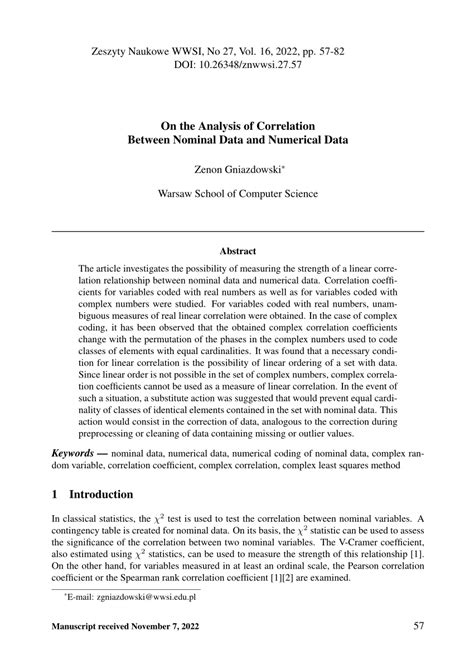 Zeszyty Naukowe WWSI, No 27, Vol. 16, 2022, pp. 57-82
DOI: 10.26348/znwwsi.27.57

On the Analysis of Correlation
Between Nominal Data and Numerical Data

Zenon Gniazdowski*

Warsaw School of Computer Science

Abstract

The article investigates the possibility of measuring the strength of a linear correlation relationship between nominal data and numerical data. Correlation coefficients for variables coded with real numbers as well as for variables coded with complex numbers were studied. For variables coded with real numbers, unambiguous measures of real linear correlation were obtained. In the case of complex coding, it has been observed that the obtained complex correlation coefficients change with the permutation of the phases in the complex numbers used to code classes of elements with equal cardinalities. It was found that a necessary condition for linear correlation is the possibility of linear ordering of a set with data. Since linear order is not possible in the set of complex numbers, complex correlation coefficients cannot be used as a measure of linear correlation. In the event of such a situation, a substitute action was suggested that would prevent equal cardinality of classes of identical elements contained in the set with nominal data. This action would consist in the correction of data, analogous to the correction during preprocessing or cleaning of data containing missing or outlier values.

Keywords — nominal data, numerical data, numerical coding of nominal data, complex random variable, correlation coefficient, complex correlation, complex least squares method

1 Introduction

In classical statistics, the $\chi^2$ test is used to test the correlation between nominal variables. A contingency table is created for nominal data. On its basis, the $\chi^2$ statistic can be used to assess the significance of the correlation between two nominal variables. The V-Cramer coefficient, also estimated using $\chi^2$ statistics, can be used to measure the strength of this relationship [1]. On the other hand, for variables measured in at least an ordinal scale, the Pearson correlation coefficient or the Spearman rank correlation coefficient [1][2] are examined.

*E-mail: zgniazdowski@wwsi.edu.pl

Manuscript received November 7, 2022

57